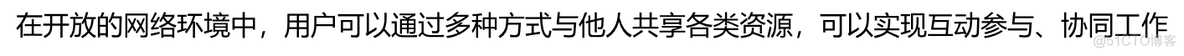 在开放的网络环境中，用户可以通过多种方式与他人共享各类资源，可以实现互动参与、协同工作

@51CTO博客